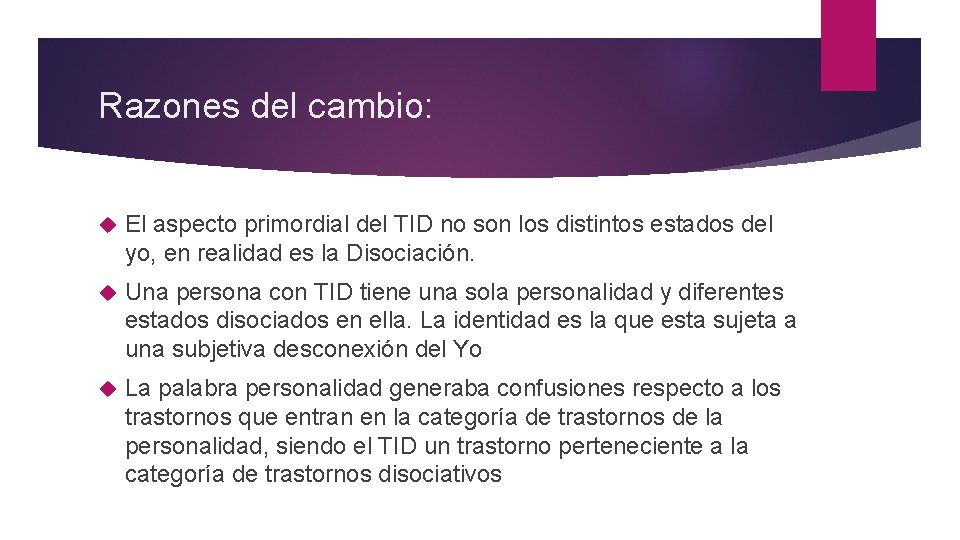 Razones del cambio:

El aspecto primordial del TID no son los distintos estados del yo, en realidad es la Disociación.

Una persona con TID tiene una sola personalidad y diferentes estados disociados en ella. La identidad es la que esta sujeta a una subjetiva desconexión del Yo

La palabra personalidad generaba confusiones respecto a los trastornos que entran en la categoría de trastornos de la personalidad, siendo el TID un trastorno perteneciente a la categoría de trastornos disociativos